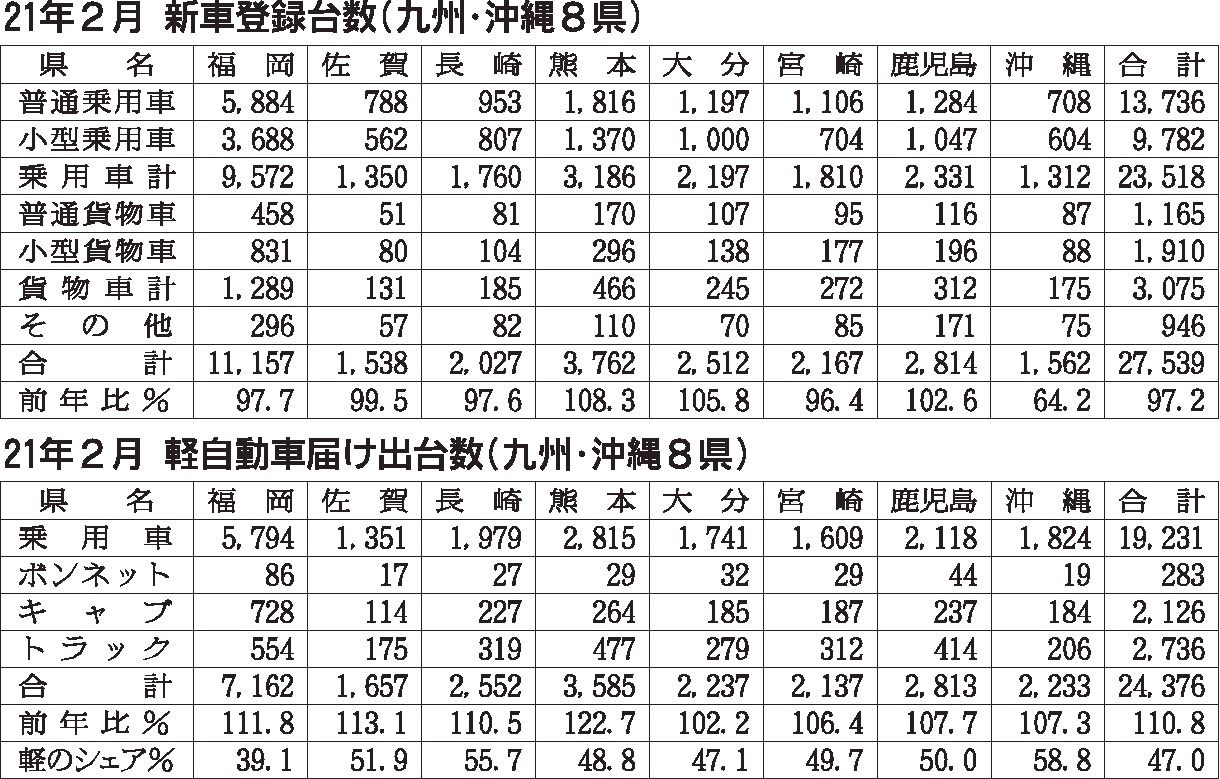 21年2月 新車登録台数(九州・沖縄8県)

| 県名 | 福岡 | 佐賀 | 長崎 | 熊本 | 大分 | 宮崎 | 鹿児島 | 沖縄 | 合計 |
|---|---|---|---|---|---|---|---|---|---|
| 普通乗用車 | 5,884 | 788 | 953 | 1,816 | 1,197 | 1,106 | 1,284 | 708 | 13,736 |
| 小型乗用車 | 3,688 | 562 | 807 | 1,370 | 1,000 | 704 | 1,047 | 604 | 9,782 |
| 乗用車計 | 9,572 | 1,350 | 1,760 | 3,186 | 2,197 | 1,810 | 2,331 | 1,312 | 23,518 |
| 普通貨物車 | 458 | 51 | 81 | 170 | 107 | 95 | 116 | 87 | 1,165 |
| 小型貨物車 | 831 | 80 | 104 | 296 | 138 | 177 | 196 | 88 | 1,910 |
| 貨物車計 | 1,289 | 131 | 185 | 466 | 245 | 272 | 312 | 175 | 3,075 |
| その他 | 296 | 57 | 82 | 110 | 70 | 85 | 171 | 75 | 946 |
| 合計 | 11,157 | 1,538 | 2,027 | 3,762 | 2,512 | 2,167 | 2,814 | 1,562 | 27,539 |
| 前年比% | 97.7 | 99.5 | 97.6 | 108.3 | 105.8 | 96.4 | 102.6 | 64.2 | 97.2 |

21年2月 軽自動車届け出台数(九州・沖縄8県)

| 県名 | 福岡 | 佐賀 | 長崎 | 熊本 | 大分 | 宮崎 | 鹿児島 | 沖縄 | 合計 |
|---|---|---|---|---|---|---|---|---|---|
| 乗用車 | 5,794 | 1,351 | 1,979 | 2,815 | 1,741 | 1,609 | 2,118 | 1,824 | 19,231 |
| ボンネット | 86 | 17 | 27 | 29 | 32 | 29 | 44 | 19 | 283 |
| キャブ | 728 | 114 | 227 | 264 | 185 | 187 | 237 | 184 | 2,126 |
| トラック | 554 | 175 | 319 | 477 | 279 | 312 | 414 | 206 | 2,736 |
| 合計 | 7,162 | 1,657 | 2,552 | 3,585 | 2,237 | 2,137 | 2,813 | 2,233 | 24,376 |
| 前年比% | 111.8 | 113.1 | 110.5 | 122.7 | 102.2 | 106.4 | 107.7 | 107.3 | 110.8 |
| 軽のシェア% | 39.1 | 51.9 | 55.7 | 48.8 | 47.1 | 49.7 | 50.0 | 58.8 | 47.0 |